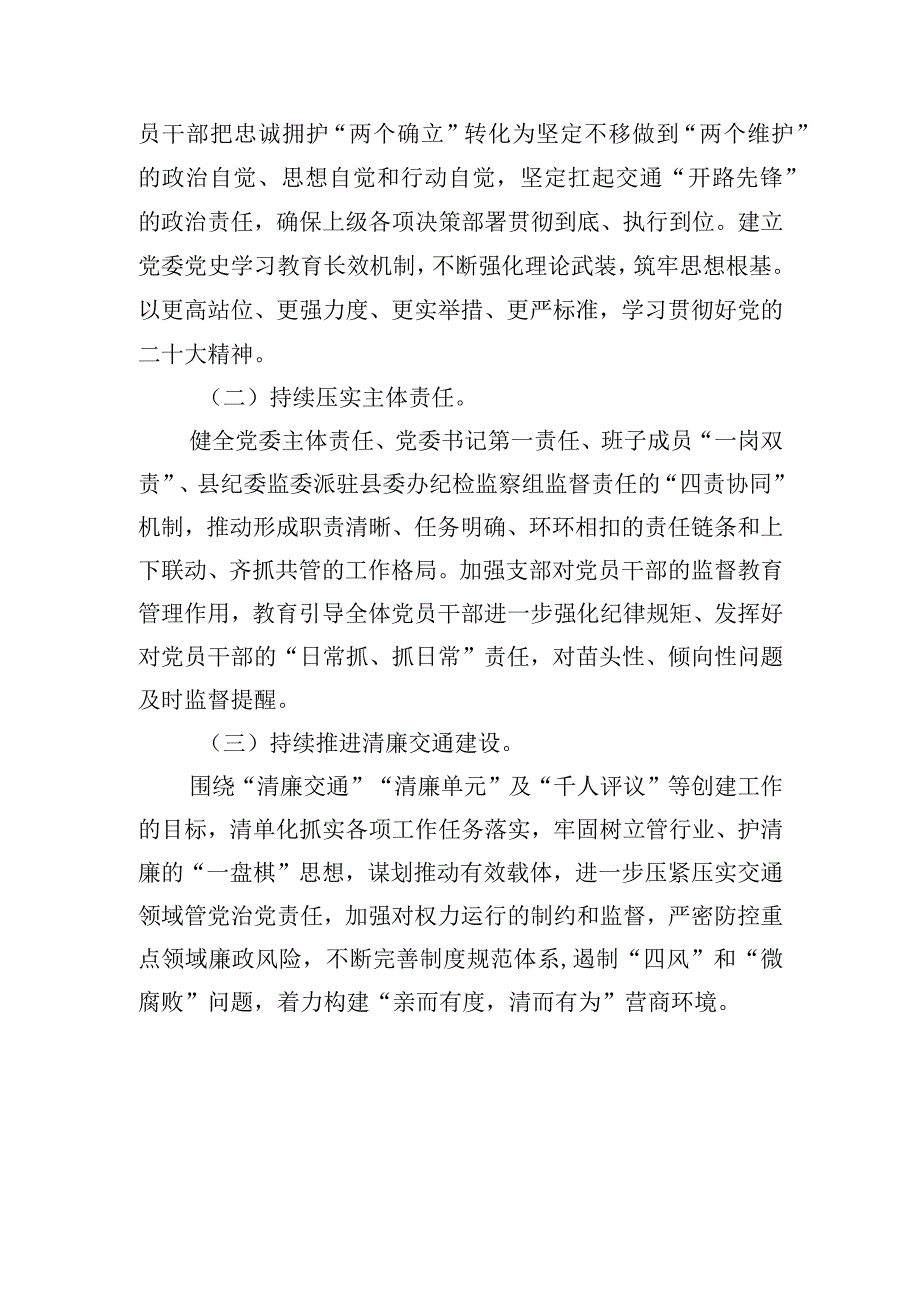 员干部把忠诚拥护“两个确立”转化为坚定不移做到“两个维护”的政治自觉、思想自觉和行动自觉，坚定扛起交通“开路先锋”的政治责任，确保上级各项决策部署贯彻到底、执行到位。建立党委党史学习教育长效机制，不断强化理论武装，筑牢思想根基。以更高站位、更强力度、更实举措、更严标准，学习贯彻好党的二十大精神。

（二）持续压实主体责任。

健全党委主体责任、党委书记第一责任、班子成员“一岗双责”、县纪委监委派驻县委办纪检监察组监督责任的“四责协同”机制，推动形成职责清晰、任务明确、环环相扣的责任链条和上下联动、齐抓共管的工作格局。加强支部对党员干部的监督教育管理作用，教育引导全体党员干部进一步强化纪律规矩、发挥好对党员干部的“日常抓、抓日常”责任，对苗头性、倾向性问题及时监督提醒。

（三）持续推进清廉交通建设。

围绕“清廉交通”“清廉单元”及“千人评议”等创建工作的目标，清单化抓实各项工作任务落实，牢固树立管行业、护清廉的“一盘棋”思想，谋划推动有效载体，进一步压紧压实交通领域管党治党责任，加强对权力运行的制约和监督，严密防控重点领域廉政风险，不断完善制度规范体系，遏制“四风”和“微腐败”问题，着力构建“亲而有度，清而有为”营商环境。